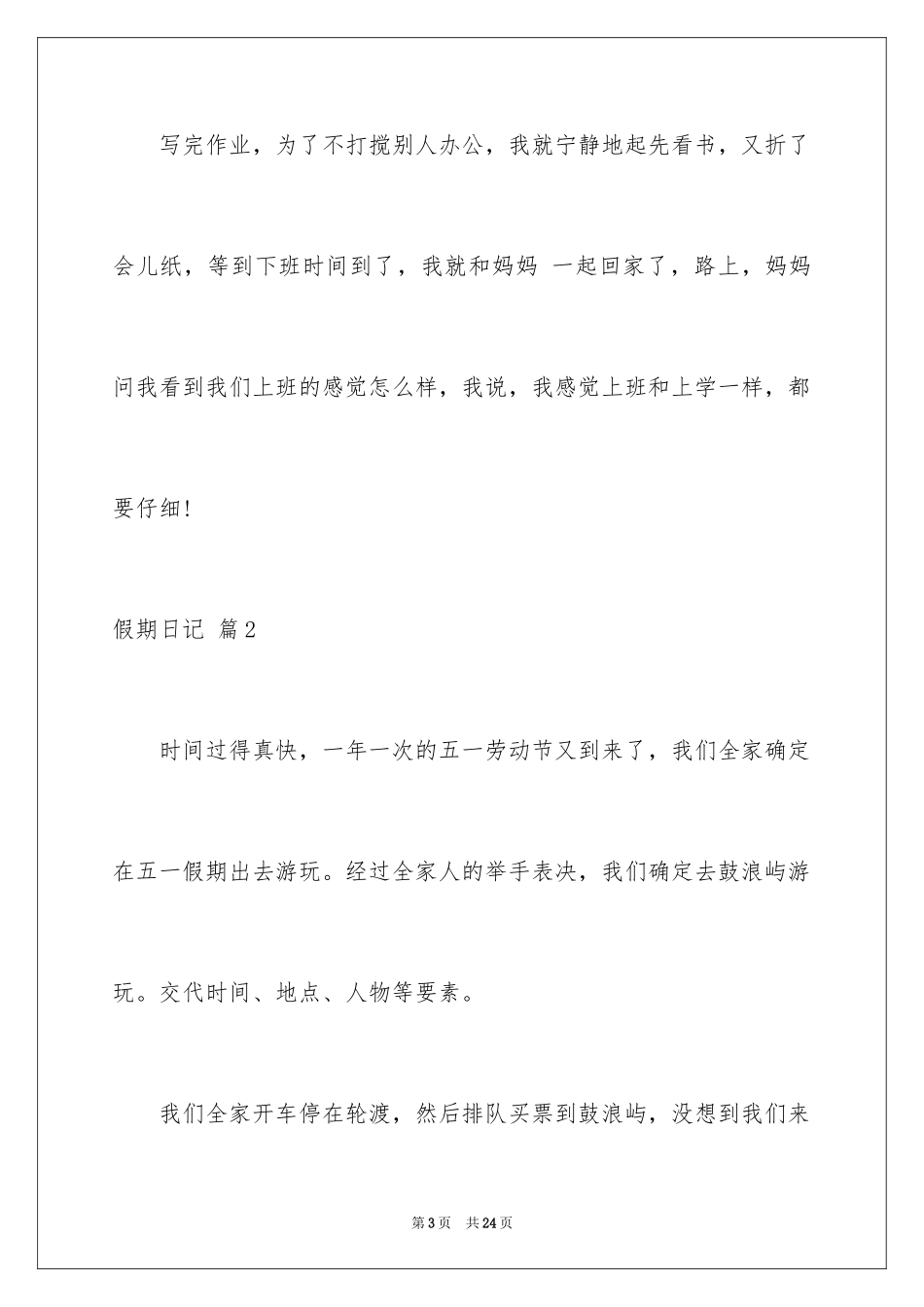 写完作业，为了不打搅别人办公，我就宁静地起先看书，又折了会儿纸，等到下班时间到了，我就和妈妈 一起回家了，路上，妈妈问我看到我们上班的感觉怎么样，我说，我感觉上班和上学一样，都要仔细!

假期日记 篇2

时间过得真快，一年一次的五一劳动节又到来了，我们全家确定在五一假期出去游玩。经过全家人的举手表决，我们确定去鼓浪屿游玩。交代时间、地点、人物等要素。

我们全家开车停在轮渡，然后排队买票到鼓浪屿，没想到我们来

第3页 共24页